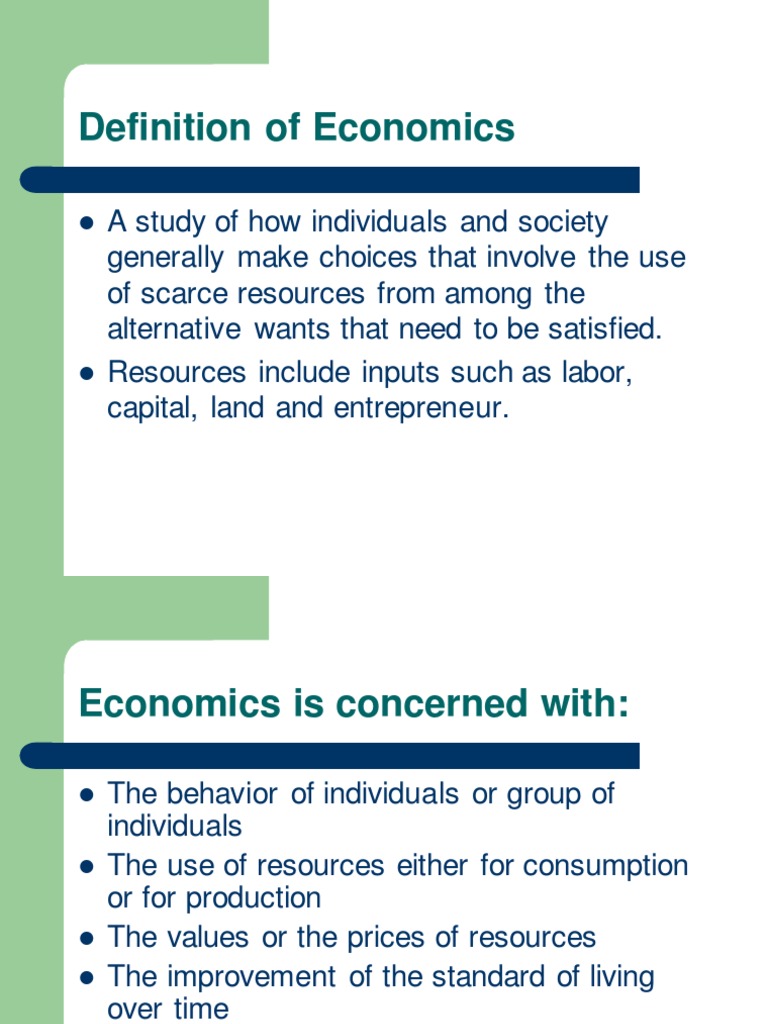 Definition of Economics

- A study of how individuals and society generally make choices that involve the use of scarce resources from among the alternative wants that need to be satisfied.
- Resources include inputs such as labor, capital, land and entrepreneur.

Economics is concerned with:

- The behavior of individuals or group of individuals
- The use of resources either for consumption or for production
- The values or the prices of resources
- The improvement of the standard of living over time